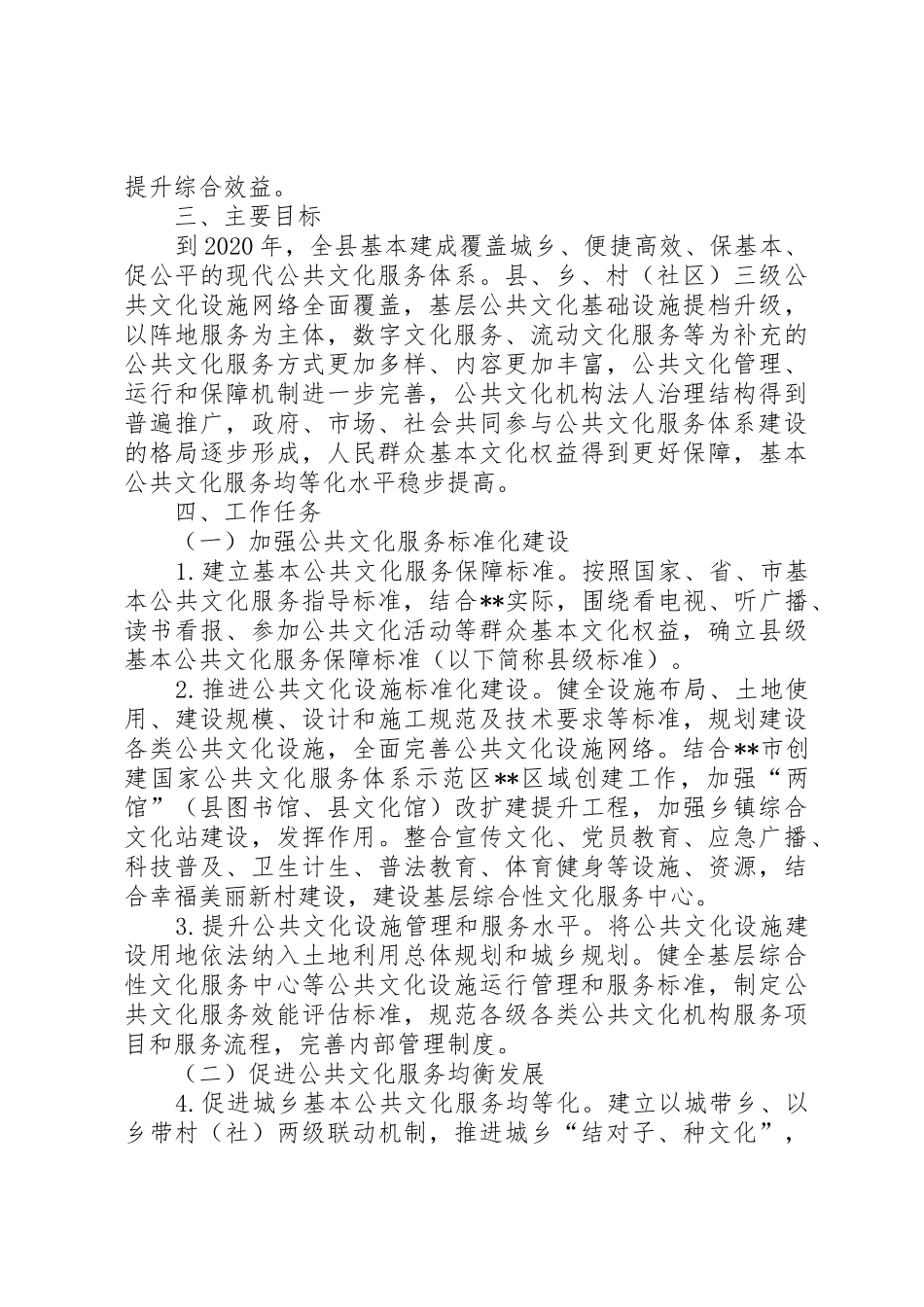 提升综合效益。

三、主要目标

到2020年，全县基本建成覆盖城乡、便捷高效、保基本、促公平的现代公共文化服务体系。县、乡、村（社区）三级公共文化设施网络全面覆盖，基层公共文化基础设施提档升级，以阵地服务为主体，数字文化服务、流动文化服务等为补充的公共文化服务方式更加多样、内容更加丰富，公共文化管理、运行和保障机制进一步完善，公共文化机构法人治理结构得到普遍推广，政府、市场、社会共同参与公共文化服务体系建设的格局逐步形成，人民群众基本文化权益得到更好保障，基本公共文化服务均等化水平稳步提高。

四、工作任务

（一）加强公共文化服务标准化建设

1.建立基本公共文化服务保障标准。按照国家、省、市基本公共文化服务指导标准，结合**实际，围绕看电视、听广播、读书看报、参加公共文化活动等群众基本文化权益，确立县级基本公共文化服务保障标准（以下简称县级标准）。

2.推进公共文化设施标准化建设。健全设施布局、土地使用、建设规模、设计和施工规范及技术要求等标准，规划建设各类公共文化设施，全面完善公共文化设施网络。结合**市创建国家公共文化服务体系示范区**区域创建工作，加强“两馆”（县图书馆、县文化馆）改扩建提升工程，加强乡镇综合文化站建设，发挥作用。整合宣传文化、党员教育、应急广播、科技普及、卫生计生、普法教育、体育健身等设施、资源，结合幸福美丽新村建设，建设基层综合性文化服务中心。

3.提升公共文化设施管理和服务水平。将公共文化设施建设用地依法纳入土地利用总体规划和城乡规划。健全基层综合性文化服务中心等公共文化设施运行管理和服务标准，制定公共文化服务效能评估标准，规范各级各类公共文化机构服务项目和服务流程，完善内部管理制度。

（二）促进公共文化服务均衡发展

4.促进城乡基本公共文化服务均等化。建立以城带乡、以乡带村（社）两级联动机制，推进城乡“结对子、种文化”，